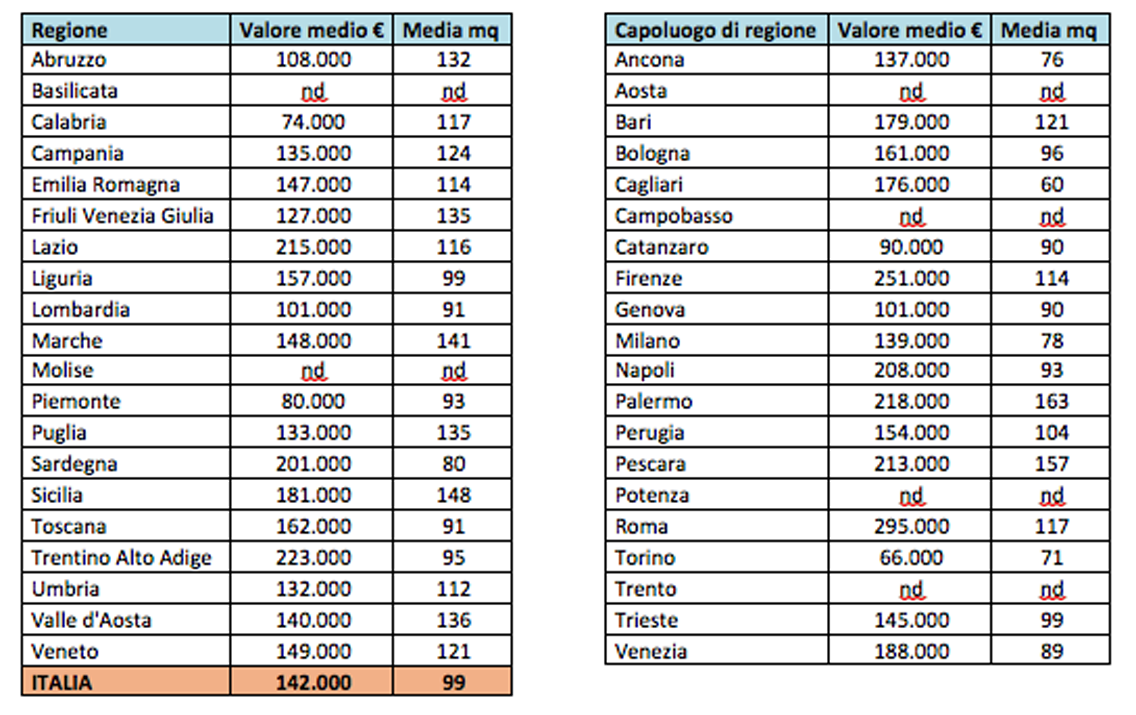 | Regione | Valore medio € | Media mq |
|---|---|---|
| Abruzzo | 108.000 | 132 |
| Basilicata | nd | nd |
| Calabria | 74.000 | 117 |
| Campania | 135.000 | 124 |
| Emilia Romagna | 147.000 | 114 |
| Friuli Venezia Giulia | 127.000 | 135 |
| Lazio | 215.000 | 116 |
| Liguria | 157.000 | 99 |
| Lombardia | 101.000 | 91 |
| Marche | 148.000 | 141 |
| Molise | nd | nd |
| Piemonte | 80.000 | 93 |
| Puglia | 133.000 | 135 |
| Sardegna | 201.000 | 80 |
| Sicilia | 181.000 | 148 |
| Toscana | 162.000 | 91 |
| Trentino Alto Adige | 223.000 | 95 |
| Umbria | 132.000 | 112 |
| Valle d'Aosta | 140.000 | 136 |
| Veneto | 149.000 | 121 |
| ITALIA | 142.000 | 99 |

| Capoluogo di regione | Valore medio € | Media mq |
|---|---|---|
| Ancona | 137.000 | 76 |
| Aosta | nd | nd |
| Bari | 179.000 | 121 |
| Bologna | 161.000 | 96 |
| Cagliari | 176.000 | 60 |
| Campobasso | nd | nd |
| Catanzaro | 90.000 | 90 |
| Firenze | 251.000 | 114 |
| Genova | 101.000 | 90 |
| Milano | 139.000 | 78 |
| Napoli | 208.000 | 93 |
| Palermo | 218.000 | 163 |
| Perugia | 154.000 | 104 |
| Pescara | 213.000 | 157 |
| Potenza | nd | nd |
| Roma | 295.000 | 117 |
| Torino | 66.000 | 71 |
| Trento | nd | nd |
| Trieste | 145.000 | 99 |
| Venezia | 188.000 | 89 |